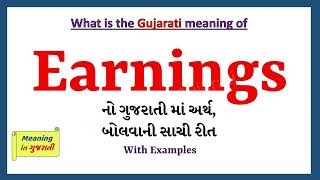 What is the Gujarati meaning of

Earnings

નો ગુજરાતી માં અર્થ, બોલવાની સાચી રીત

With Examples

Meaning in ગુજરાતી